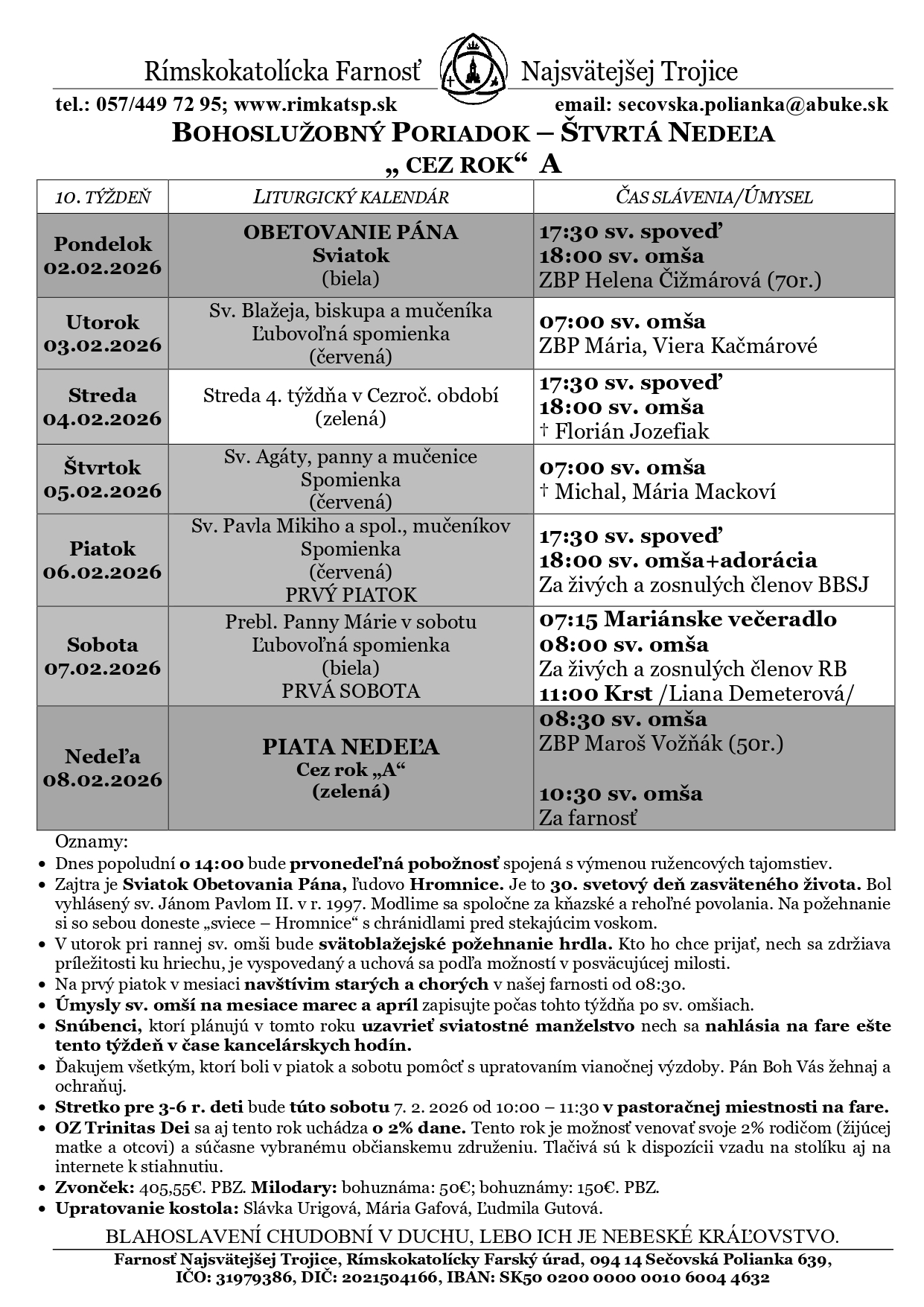 Rímskokatolícka Farnosť Najsvätejšej Trojice

tel.: 057/449 72 95; www.rimkatsp.sk email: secovska.polianka@abuke.sk

BOHOSLUŽOBNÝ PORIADOK – ŠTVRTÁ NEDEĽA

„ CEZ ROK“ A

| 10. TÝŽDEŇ | LITURGICKÝ KALENDÁR | ČAS SLÁVENIA/ÚMYSEL |
|---|---|---|
| Pondelok 02.02.2026 | OBETOVANIE PÁNA Sviatok (biela) | 17:30 sv. spoveď 18:00 sv. omša ZBP Helena Čižmárová (70r.) |
| Utorok 03.02.2026 | Sv. Blažeja, biskupa a mučeníka Ľubovoľná spomienka (červená) | 07:00 sv. omša ZBP Mária, Viera Kačmárové |
| Streda 04.02.2026 | Streda 4. týždňa v Cezroč. období (zelená) | 17:30 sv. spoveď 18:00 sv. omša † Florián Jozefiak |
| Štvrtok 05.02.2026 | Sv. Agáty, panny a mučenice Spomienka (červená) | 07:00 sv. omša † Michal, Mária Mackoví |
| Piatok 06.02.2026 | Sv. Pavla Mikiho a spol., mučeníkov Spomienka (červená) PRVÝ PIATOK | 17:30 sv. spoveď 18:00 sv. omša+adorácia Za živých a zosnulých členov BBSJ |
| Sobota 07.02.2026 | Prebl. Panny Márie v sobotu Ľubovoľná spomienka (biela) PRVÁ SOBOTA | 07:15 Mariánske večeradlo 08:00 sv. omša Za živých a zosnulých členov RB 11:00 Krst /Liana Demeterová/ |
| Nedeľa 08.02.2026 | PIATA NEDEĽA Cez rok „A“ (zelená) | 08:30 sv. omša ZBP Maroš Vožňák (50r.) 10:30 sv. omša Za farnosť |

Oznamy:
• Dnes popoludní o 14:00 bude prvonedeľná pobožnosť spojená s výmenou ružencových tajomstiev.
• Zajtra je Sviatok Obetovania Pána, ľudovo Hromnice. Je to 30. svetový deň zasväteného života. Bol vyhlásený sv. Jánom Pavlom II. v r. 1997. Modlime sa spoločne za kňazské a rehoľné povolania. Na požehnanie si so sebou doneste „sviece – Hromnice“ s chránidlami pred stekajúcim voskom.
• V utorok pri rannej sv. omši bude svätoblažejské požehnanie hrdla. Kto ho chce prijať, nech sa zdržiava príležitosti ku hriechu, je vyspovedaný a uchová sa podľa možností v posväcujúcej milosti.
• Na prvý piatok v mesiaci navštívim starých a chorých v našej farnosti od 08:30.
• Úmysly sv. omší na mesiace marec a apríl zapisujte počas tohto týždňa po sv. omšiach.
• Snúbenci, ktorí plánujú v tomto roku uzavrieť sviatostné manželstvo nech sa nahlásia na fare ešte tento týždeň v čase kancelárskych hodín.
• Ďakujem všetkým, ktorí boli v piatok a sobotu pomôcť s upratovaním vianočnej výzdoby. Pán Boh Vás žehnaj a ochraňuj.
• Stretko pre 3-6 r. deti bude túto sobotu 7. 2. 2026 od 10:00 – 11:30 v pastoračnej miestnosti na fare.
• OZ Trinitas Dei sa aj tento rok uchádza o 2% dane. Tento rok je možnosť venovať svoje 2% rodičom (žijúcej matke a otcovi) a súčasne vybranému občianskemu združeniu. Tlačivá sú k dispozícii vzadu na stolíku aj na internete k stiahnutiu.
• Zvonček: 405,55€. PBZ. Milodary: bohuznáma: 50€; bohuznámy: 150€. PBZ.
• Upratovanie kostola: Slávka Urigová, Mária Gafová, Ľudmila Gutová.

BLAHOSLAVENÍ CHUDOBNÍ V DUCHU, LEBO ICH JE NEBESKÉ KRÁĽOVSTVO.

Farnosť Najsvätejšej Trojice, Rímskokatolícky Farský úrad, 094 14 Sečovská Polianka 639, IČO: 31979386, DIČ: 2021504166, IBAN: SK50 0200 0000 0010 6004 4632